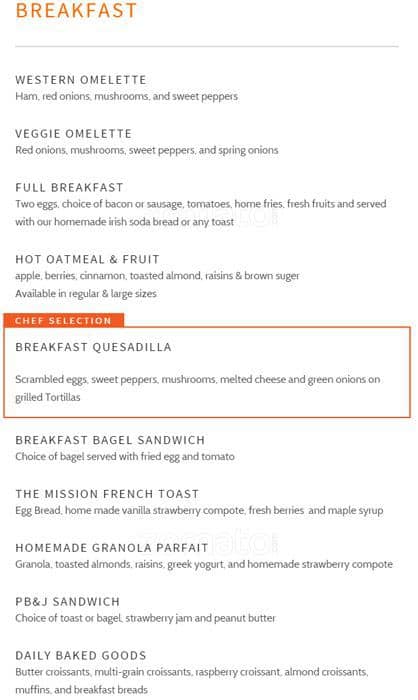 BREAKFAST

WESTERN OMELETTE
Ham, red onions, mushrooms, and sweet peppers

VEGGIE OMELETTE
Red onions, mushrooms, sweet peppers, and spring onions

FULL BREAKFAST
Two eggs, choice of bacon or sausage, tomatoes, home fries, fresh fruits and served with our homemade irish soda bread or any toast

HOT OATMEAL & FRUIT
apple, berries, cinnamon, toasted almond, raisins & brown suger
Available in regular & large sizes

CHEF SELECTION

BREAKFAST QUESADILLA

Scrambled eggs, sweet peppers, mushrooms, melted cheese and green onions on grilled Tortillas

BREAKFAST BAGEL SANDWICH
Choice of bagel served with fried egg and tomato

THE MISSION FRENCH TOAST
Egg Bread, home made vanilla strawberry compote, fresh berries and maple syrup

HOMEMADE GRANOLA PARFAIT
Granola, toasted almonds, raisins, greek yogurt, and homemade strawberry compote

PB&J SANDWICH
Choice of toast or bagel, strawberry jam and peanut butter

DAILY BAKED GOODS
Butter croissants, multi-grain croissants, raspberry croissant, almond croissants, muffins, and breakfast breads